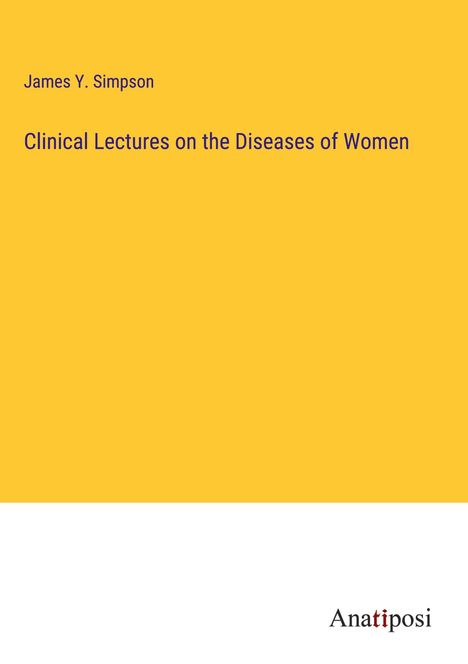 James Y. Simpson

Clinical Lectures on the Diseases of Women

Anatiposi